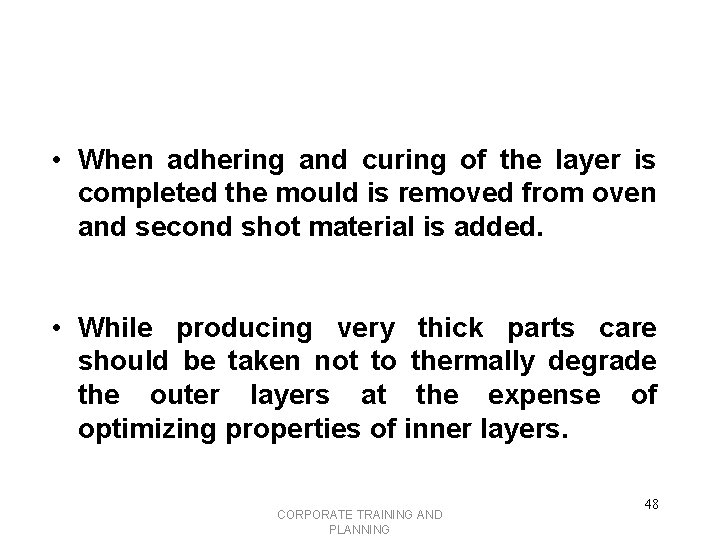 • When adhering and curing of the layer is completed the mould is removed from oven and second shot material is added.

• While producing very thick parts care should be taken not to thermally degrade the outer layers at the expense of optimizing properties of inner layers.

CORPORATE TRAINING AND PLANNING

48